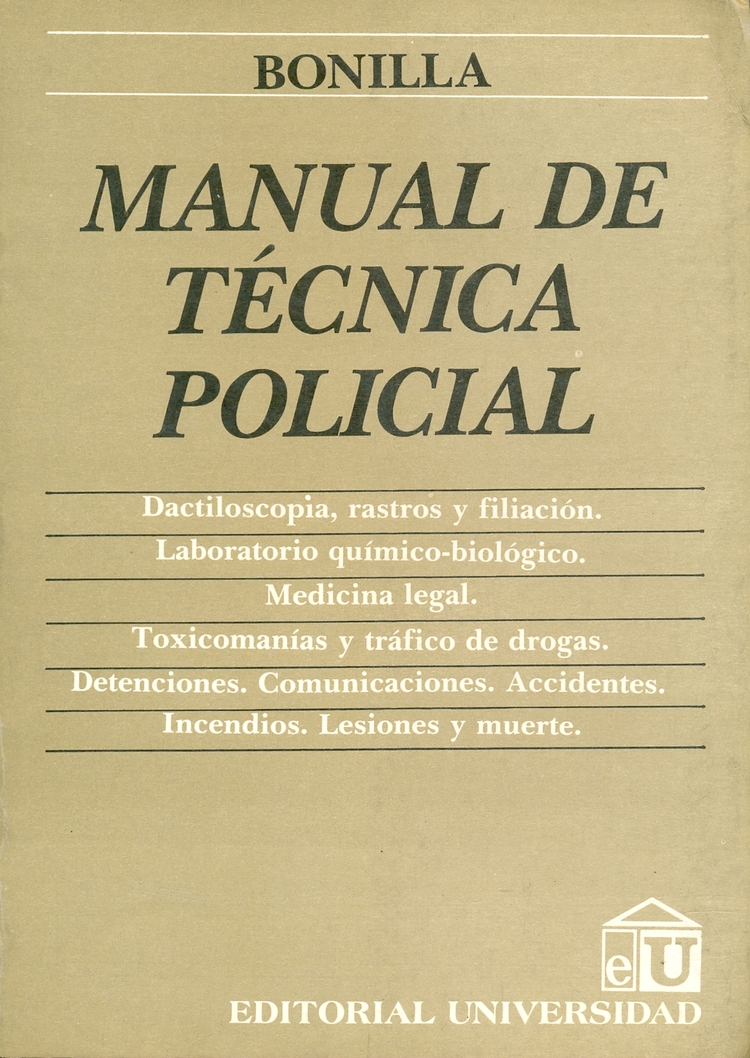 BONILLA

MANUAL DE TÉCNICA POLICIAL

Dactiloscopia, rastros y filiación.
Laboratorio químico-biológico.
Medicina legal.
Toxicomanías y tráfico de drogas.
Detenciones. Comunicaciones. Accidentes.
Incendios. Lesiones y muerte.

eU

EDITORIAL UNIVERSIDAD